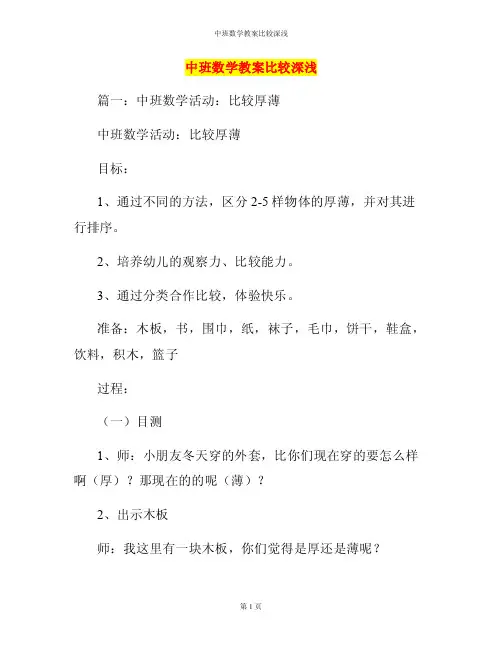 中班数学教案比较深浅

中班数学教案比较深浅

篇一：中班数学活动：比较厚薄

中班数学活动：比较厚薄

目标：

1、通过不同的方法，区分 2-5 样物体的厚薄，并对其进行排序。

2、培养幼儿的观察力、比较能力。

3、通过分类合作比较，体验快乐。

准备：木板，书，围巾，纸，袜子，毛巾，饼干，鞋盒，饮料，积木，篮子

过程：

（一）目测

1、师：小朋友冬天穿的外套，比你们现在穿的要怎么样啊（厚）？那现在的的呢（薄）？

2、出示木板

师：我这里有一块木板，你们觉得是厚还是薄呢？

第 1 页